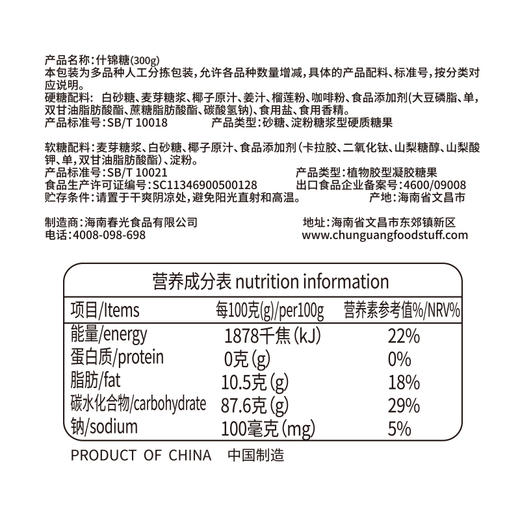 产品名称：什锦糖(300g)
本包装为多品种人工分拣包装，允许各品种数量增减，具体的产品配料、标准号，按分类对应说明。
硬糖配料：白砂糖、麦芽糖浆、椰子原汁、姜汁、榴莲粉、咖啡粉、食品添加剂(大豆磷脂、单，双甘油脂肪酸酯、蔗糖脂肪酸酯、碳酸氢钠)、食用盐、食用香精。
产品标准号：SB/T 10018　　产品类型：砂糖、淀粉糖浆型硬质糖果

软糖配料：麦芽糖浆、白砂糖、椰子原汁、食品添加剂(卡拉胶、二氧化钛、山梨糖醇、山梨酸钾、单，双甘油脂肪酸酯)、淀粉。
产品标准号：SB/T 10021　　产品类型：植物胶型凝胶糖果
食品生产许可证编号：SC11346900500128　　出口食品企业备案号：4600/09008
贮存条件：请置于干爽阴凉处，避免阳光直射和高温。　　产地：海南省文昌市

制造商：海南春光食品有限公司　　地址：海南省文昌市东郊镇新区
电话：4008-098-698　　www.chunguangfoodstuff.com

营养成分表 nutrition information

| 项目/Items | 每100克(g)/per100g | 营养素参考值%/NRV% |
|---|---|---|
| 能量/energy | 1878千焦(kJ) | 22% |
| 蛋白质/protein | 0克(g) | 0% |
| 脂肪/fat | 10.5克(g) | 18% |
| 碳水化合物/carbohydrate | 87.6克(g) | 29% |
| 钠/sodium | 100毫克(mg) | 5% |

PRODUCT OF CHINA　中国制造